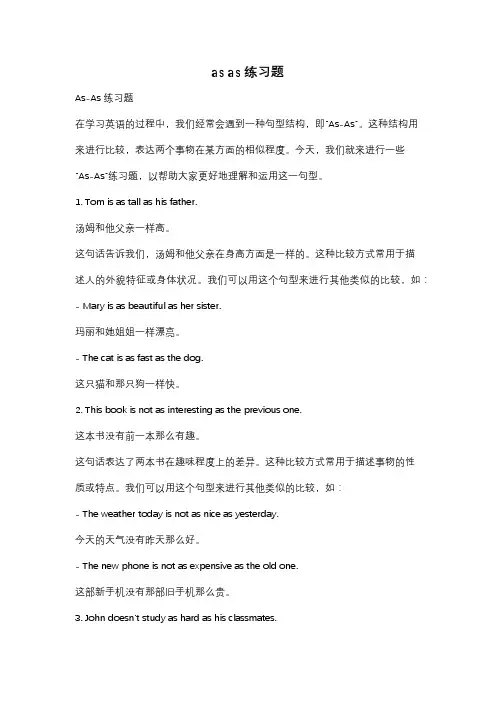 as as 练习题

As-As 练习题

在学习英语的过程中，我们经常会遇到一种句型结构，即"As-As"。这种结构用来进行比较，表达两个事物在某方面的相似程度。今天，我们就来进行一些"As-As"练习题，以帮助大家更好地理解和运用这一句型。

1. Tom is as tall as his father.

汤姆和他父亲一样高。

这句话告诉我们，汤姆和他父亲在身高方面是一样的。这种比较方式常用于描述人的外貌特征或身体状况。我们可以用这个句型来进行其他类似的比较，如：

- Mary is as beautiful as her sister.

玛丽和她姐姐一样漂亮。

- The cat is as fast as the dog.

这只猫和那只狗一样快。

2. This book is not as interesting as the previous one.

这本书没有前一本那么有趣。

这句话表达了两本书在趣味程度上的差异。这种比较方式常用于描述事物的性质或特点。我们可以用这个句型来进行其他类似的比较，如：

- The weather today is not as nice as yesterday.

今天的天气没有昨天那么好。

- The new phone is not as expensive as the old one.

这部新手机没有那部旧手机那么贵。

3. John doesn't study as hard as his classmates.